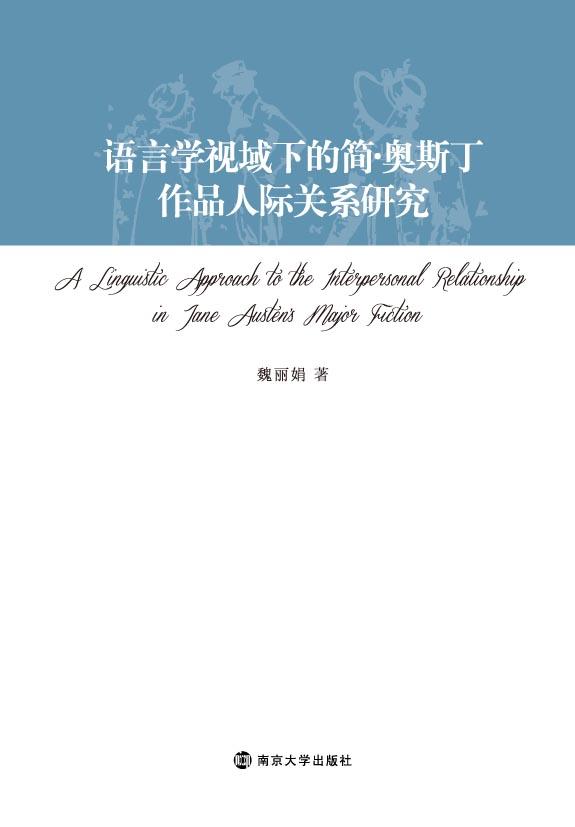 语言学视域下的简·奥斯丁
作品人际关系研究

A Linguistic Approach to the Interpersonal Relationship in Jane Austen's Major Fiction

魏丽娟 著

南京大学出版社